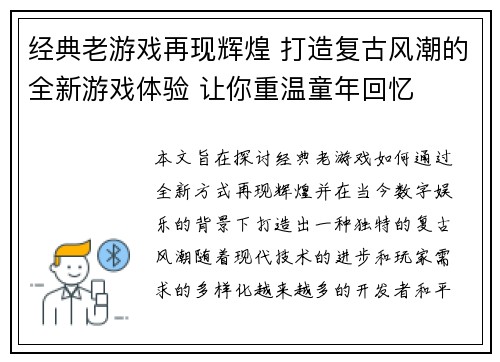 经典老游戏再现辉煌 打造复古风潮的全新游戏体验 让你重温童年回忆

本文旨在探讨经典老游戏如何通过全新方式再现辉煌并在当今数字娱乐的背景下打造出一种独特的复古风潮随着现代技术的进步和玩家需求的多样化越来越多的开发者和平